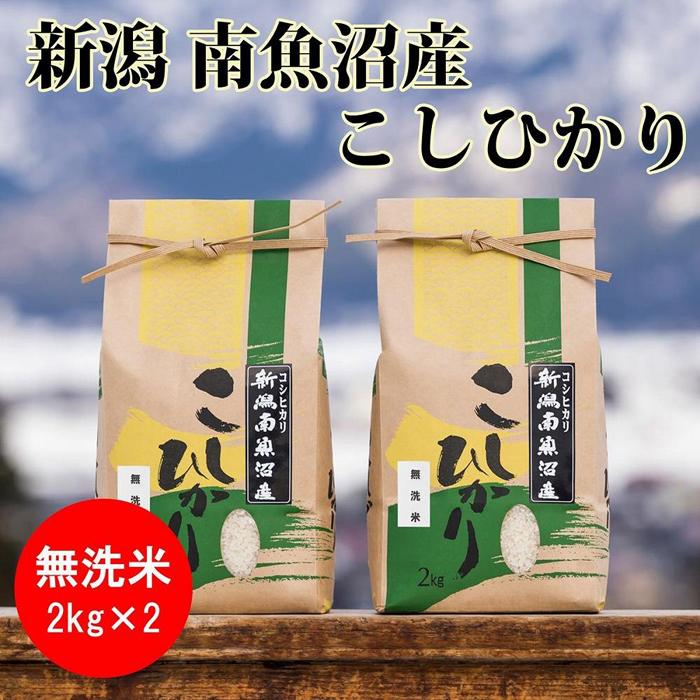 新潟 南魚沼産
こしひかり

コシヒカリ
新潟南魚沼産
こしひかり
無洗

コシヒカリ
新潟南魚沼産
こしひかり
無洗米
2kg

無洗米
2kg×2